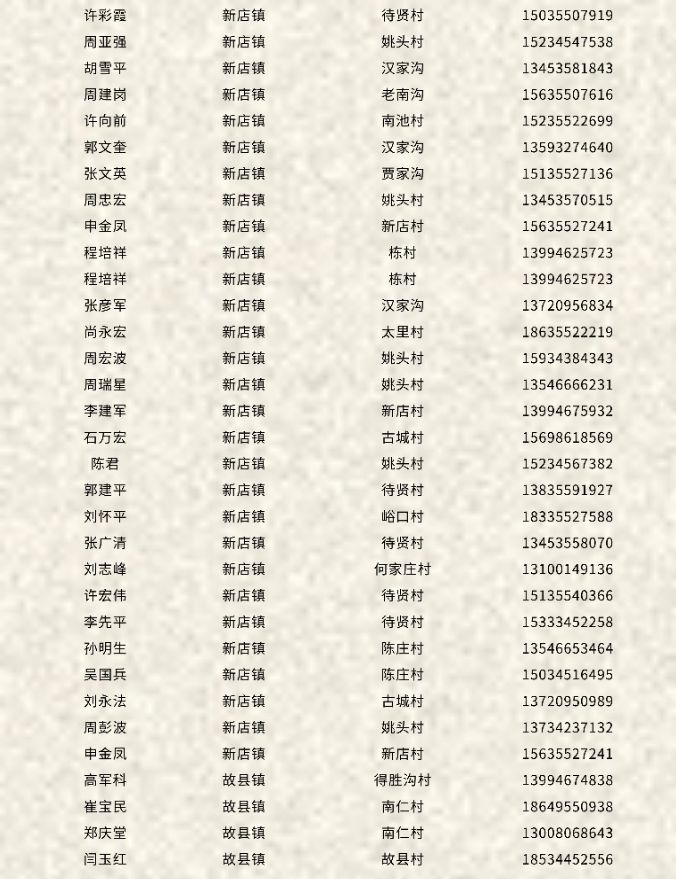 | 许彩霞 | 新店镇 | 待贤村 | 15035507919 |
|---|---|---|---|
| 周亚强 | 新店镇 | 姚头村 | 15234547538 |
| 胡雪平 | 新店镇 | 汉家沟 | 13453581843 |
| 周建岗 | 新店镇 | 老南沟 | 15635507616 |
| 许向前 | 新店镇 | 南池村 | 15235522699 |
| 郭文奎 | 新店镇 | 汉家沟 | 13593274640 |
| 张文英 | 新店镇 | 贾家沟 | 15135527136 |
| 周忠宏 | 新店镇 | 姚头村 | 13453570515 |
| 申金凤 | 新店镇 | 新店村 | 15635527241 |
| 程培祥 | 新店镇 | 栋村 | 13994625723 |
| 程培祥 | 新店镇 | 栋村 | 13994625723 |
| 张彦军 | 新店镇 | 汉家沟 | 13720956834 |
| 尚永宏 | 新店镇 | 太里村 | 18635522219 |
| 周宏波 | 新店镇 | 姚头村 | 15934384343 |
| 周瑞星 | 新店镇 | 姚头村 | 13546666231 |
| 李建军 | 新店镇 | 新店村 | 13994675932 |
| 石万宏 | 新店镇 | 古城村 | 15698618569 |
| 陈君 | 新店镇 | 姚头村 | 15234567382 |
| 郭建平 | 新店镇 | 待贤村 | 13835591927 |
| 刘怀平 | 新店镇 | 峪口村 | 18335527588 |
| 张广清 | 新店镇 | 待贤村 | 13453558070 |
| 刘志峰 | 新店镇 | 何家庄村 | 13100149136 |
| 许宏伟 | 新店镇 | 待贤村 | 15135540366 |
| 李先平 | 新店镇 | 待贤村 | 15333452258 |
| 孙明生 | 新店镇 | 陈庄村 | 13546653464 |
| 吴国兵 | 新店镇 | 陈庄村 | 15034516495 |
| 刘永法 | 新店镇 | 古城村 | 13720950989 |
| 周彭波 | 新店镇 | 姚头村 | 13734237132 |
| 申金凤 | 新店镇 | 新店村 | 15635527241 |
| 高军科 | 故县镇 | 得胜沟村 | 13994674838 |
| 崔宝民 | 故县镇 | 南仁村 | 18649550938 |
| 郑庆堂 | 故县镇 | 南仁村 | 13008068643 |
| 闫玉红 | 故县镇 | 故县村 | 18534452556 |